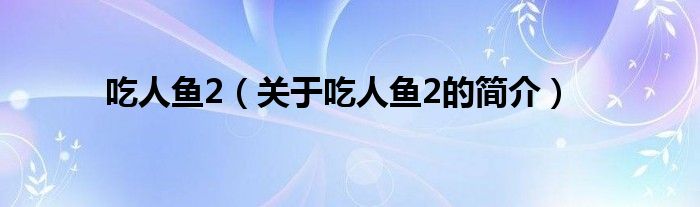 吃人鱼2（关于吃人鱼2的简介）